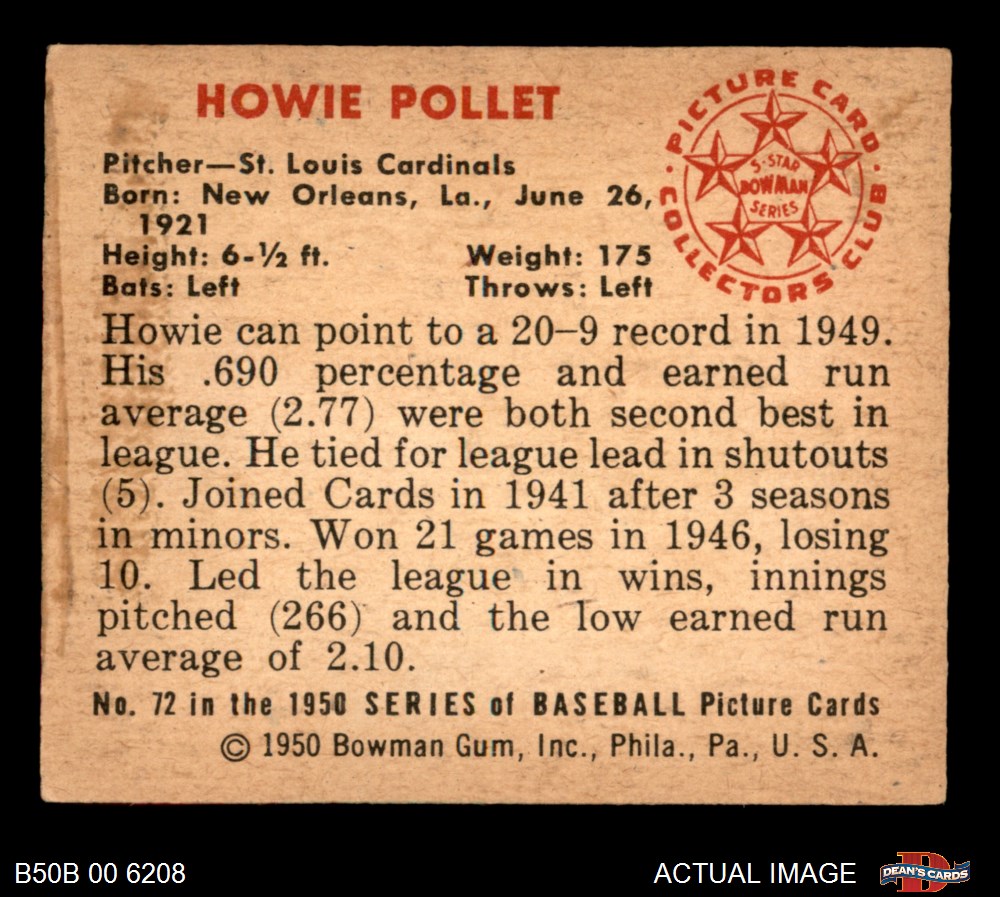 HOWIE POLLET

Pitcher—St. Louis Cardinals
Born: New Orleans, La., June 26, 1921
Height: 6-½ ft.    Weight: 175
Bats: Left    Throws: Left

PICTURE CARD COLLECTORS CLUB
5-STAR BOWMAN SERIES

Howie can point to a 20–9 record in 1949. His .690 percentage and earned run average (2.77) were both second best in league. He tied for league lead in shutouts (5). Joined Cards in 1941 after 3 seasons in minors. Won 21 games in 1946, losing 10. Led the league in wins, innings pitched (266) and the low earned run average of 2.10.

No. 72 in the 1950 SERIES of BASEBALL Picture Cards
© 1950 Bowman Gum, Inc., Phila., Pa., U. S. A.

B50B 00 6208

ACTUAL IMAGE

DEAN'S CARDS